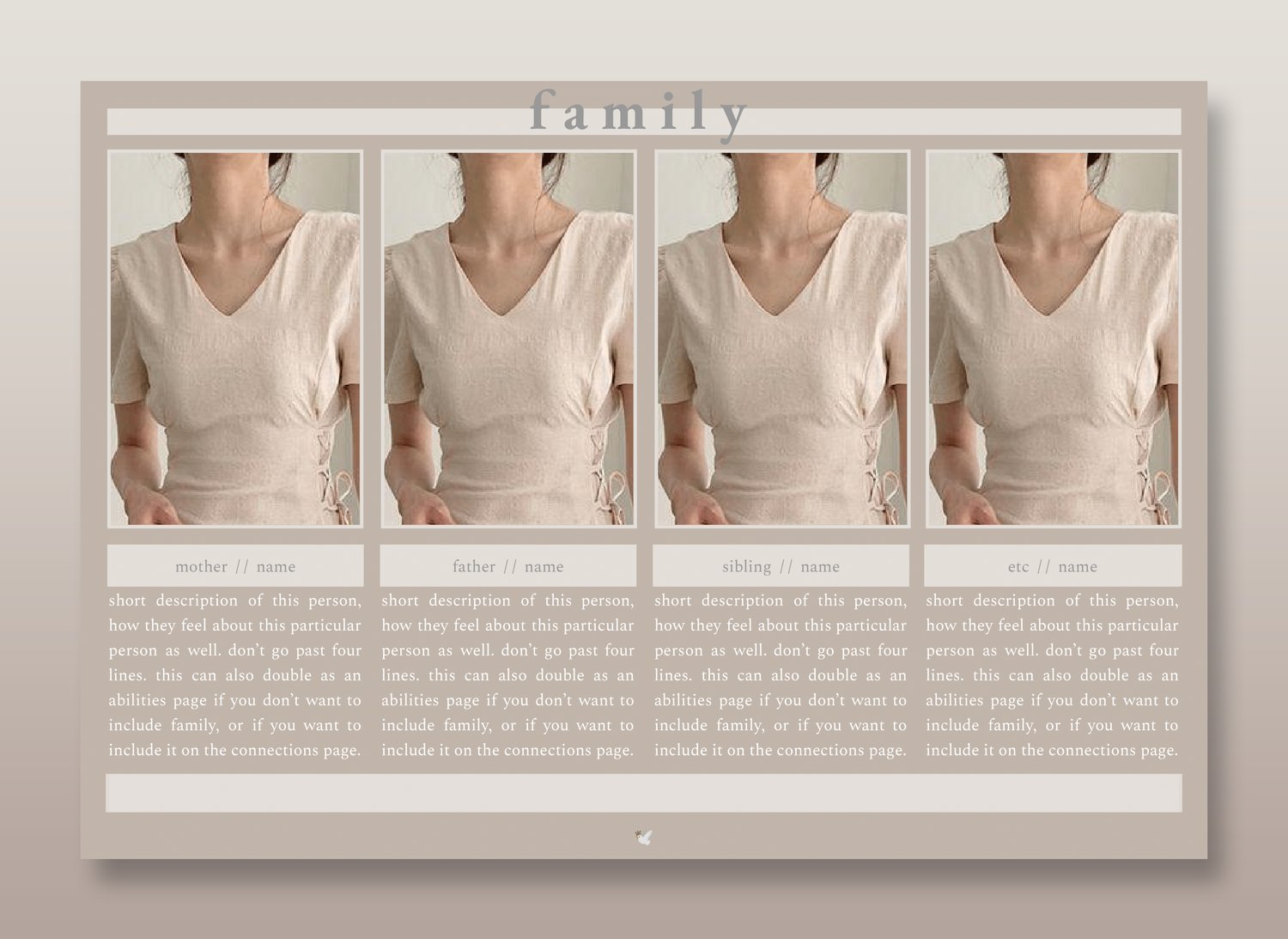 family

mother // name

short description of this person, how they feel about this particular person as well. don't go past four lines. this can also double as an abilities page if you don't want to include family, or if you want to include it on the connections page.

father // name

short description of this person, how they feel about this particular person as well. don't go past four lines. this can also double as an abilities page if you don't want to include family, or if you want to include it on the connections page.

sibling // name

short description of this person, how they feel about this particular person as well. don't go past four lines. this can also double as an abilities page if you don't want to include family, or if you want to include it on the connections page.

etc // name

short description of this person, how they feel about this particular person as well. don't go past four lines. this can also double as an abilities page if you don't want to include family, or if you want to include it on the connections page.